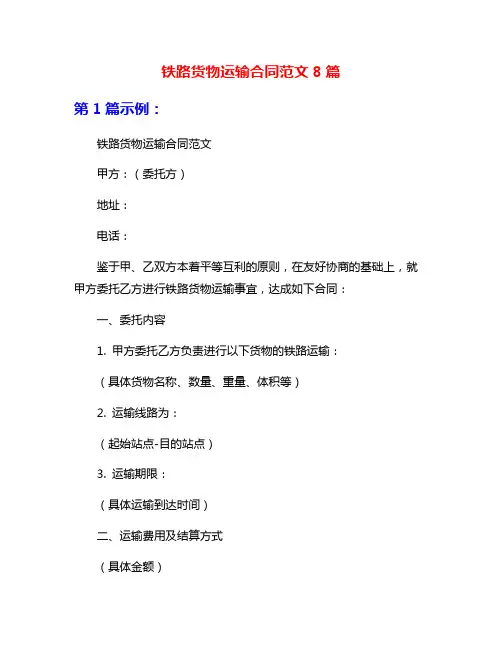 铁路货物运输合同范文 8 篇

第 1 篇示例：

铁路货物运输合同范文

甲方：（委托方）

地址：

电话：

鉴于甲、乙双方本着平等互利的原则，在友好协商的基础上，就甲方委托乙方进行铁路货物运输事宜，达成如下合同：

一、委托内容

1. 甲方委托乙方负责进行以下货物的铁路运输：

（具体货物名称、数量、重量、体积等）

2. 运输线路为：

（起始站点-目的站点）

3. 运输期限：

（具体运输到达时间）

二、运输费用及结算方式

（具体金额）